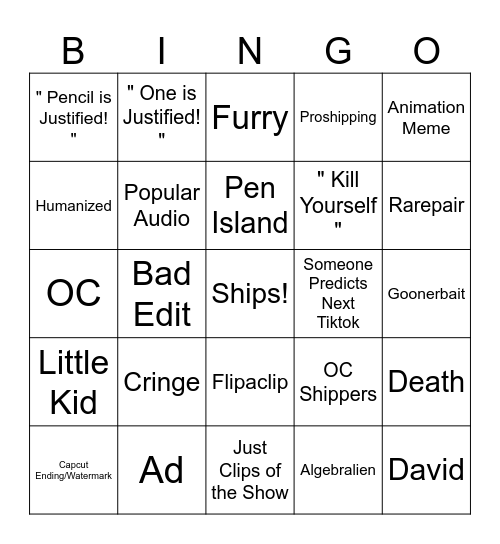 | B | I | N | G | O |
|---|---|---|---|---|
| " Pencil is Justified! " | " One is Justified! " | Furry | Proshipping | Animation Meme |
| Humanized | Popular Audio | Pen Island | " Kill Yourself " | Rarepair |
| OC | Bad Edit | Ships! | Someone Predicts Next Tiktok | Goonerbait |
| Little Kid | Cringe | Flipaclip | OC Shippers | Death |
| Capcut Ending/Watermark | Ad | Just Clips of the Show | Algebralien | David |